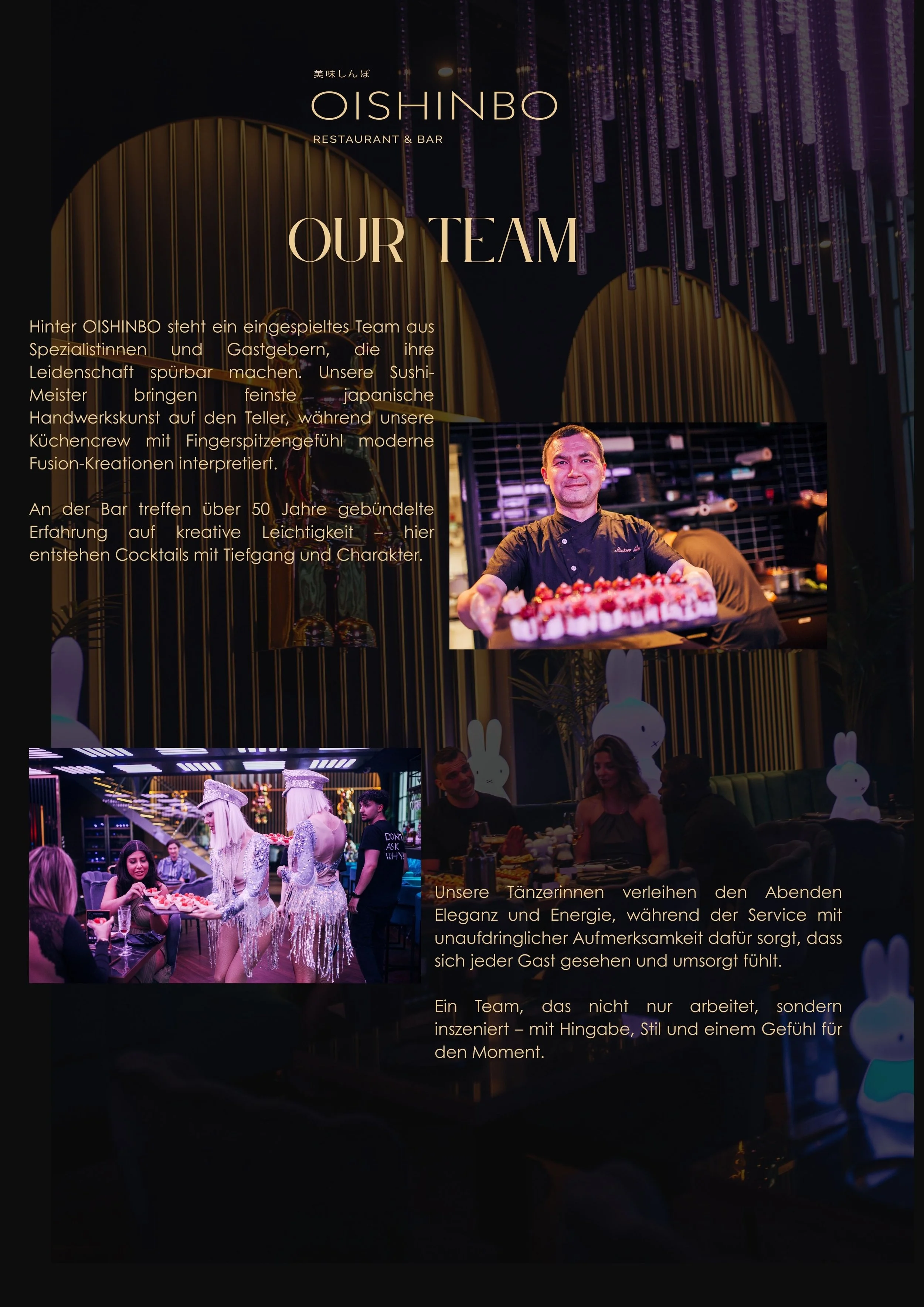 美味しんぼ
OISHINBO
RESTAURANT & BAR

OUR TEAM

Hinter OISHINBO steht ein eingespieltes Team aus Spezialistinnen und Gastgebern, die ihre Leidenschaft spürbar machen. Unsere Sushi-Meister bringen feinste japanische Handwerkskunst auf den Teller, während unsere Küchencrew mit Fingerspitzengefühl moderne Fusion-Kreationen interpretiert.

An der Bar treffen über 50 Jahre gebündelte Erfahrung auf kreative Leichtigkeit – hier entstehen Cocktails mit Tiefgang und Charakter.

DON'T ASK WHY

Unsere Tänzerinnen verleihen den Abenden Eleganz und Energie, während der Service mit unaufdringlicher Aufmerksamkeit dafür sorgt, dass sich jeder Gast gesehen und umsorgt fühlt.

Ein Team, das nicht nur arbeitet, sondern inszeniert – mit Hingabe, Stil und einem Gefühl für den Moment.